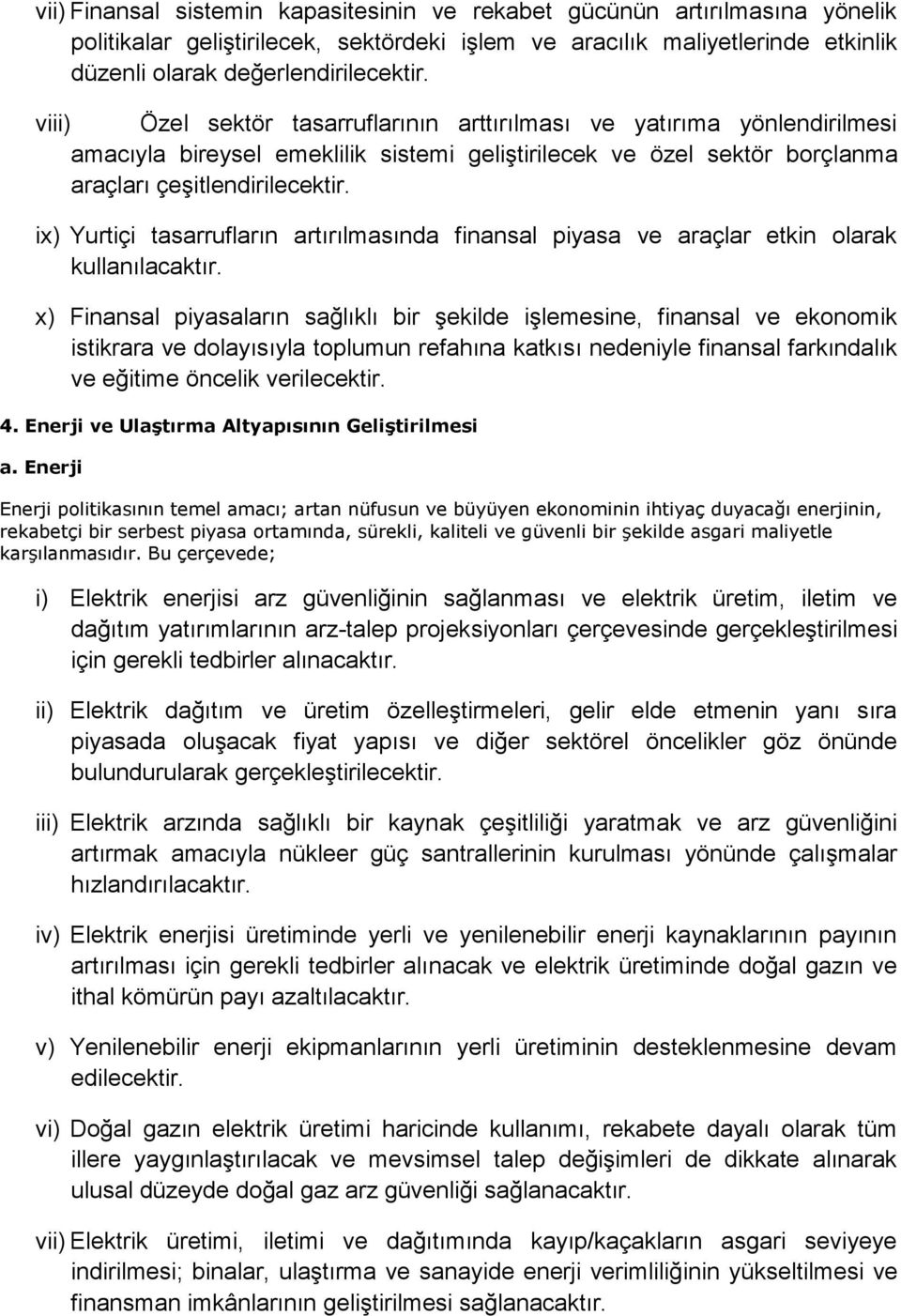 vii) Finansal sistemin kapasitesinin ve rekabet gücünün artırılmasına yönelik politikalar geliştirilecek, sektördeki işlem ve aracılık maliyetlerinde etkinlik düzenli olarak değerlendirilecektir.

viii) Özel sektör tasarruflarının arttırılması ve yatırıma yönlendirilmesi amacıyla bireysel emeklilik sistemi geliştirilecek ve özel sektör borçlanma araçları çeşitlendirilecektir.

ix) Yurtiçi tasarrufların artırılmasında finansal piyasa ve araçlar etkin olarak kullanılacaktır.

x) Finansal piyasaların sağlıklı bir şekilde işlemesine, finansal ve ekonomik istikrara ve dolayısıyla toplumun refahına katkısı nedeniyle finansal farkındalık ve eğitime öncelik verilecektir.

4. Enerji ve Ulaştırma Altyapısının Geliştirilmesi

a. Enerji

Enerji politikasının temel amacı; artan nüfusun ve büyüyen ekonominin ihtiyaç duyacağı enerjinin, rekabetçi bir serbest piyasa ortamında, sürekli, kaliteli ve güvenli bir şekilde asgari maliyetle karşılanmasıdır. Bu çerçevede;

i) Elektrik enerjisi arz güvenliğinin sağlanması ve elektrik üretim, iletim ve dağıtım yatırımlarının arz-talep projeksiyonları çerçevesinde gerçekleştirilmesi için gerekli tedbirler alınacaktır.

ii) Elektrik dağıtım ve üretim özelleştirmeleri, gelir elde etmenin yanı sıra piyasada oluşacak fiyat yapısı ve diğer sektörel öncelikler göz önünde bulundurularak gerçekleştirilecektir.

iii) Elektrik arzında sağlıklı bir kaynak çeşitliliği yaratmak ve arz güvenliğini artırmak amacıyla nükleer güç santrallerinin kurulması yönünde çalışmalar hızlandırılacaktır.

iv) Elektrik enerjisi üretiminde yerli ve yenilenebilir enerji kaynaklarının payının artırılması için gerekli tedbirler alınacak ve elektrik üretiminde doğal gazın ve ithal kömürün payı azaltılacaktır.

v) Yenilenebilir enerji ekipmanlarının yerli üretiminin desteklenmesine devam edilecektir.

vi) Doğal gazın elektrik üretimi haricinde kullanımı, rekabete dayalı olarak tüm illere yaygınlaştırılacak ve mevsimsel talep değişimleri de dikkate alınarak ulusal düzeyde doğal gaz arz güvenliği sağlanacaktır.

vii) Elektrik üretimi, iletimi ve dağıtımında kayıp/kaçakların asgari seviyeye indirilmesi; binalar, ulaştırma ve sanayide enerji verimliliğinin yükseltilmesi ve finansman imkânlarının geliştirilmesi sağlanacaktır.